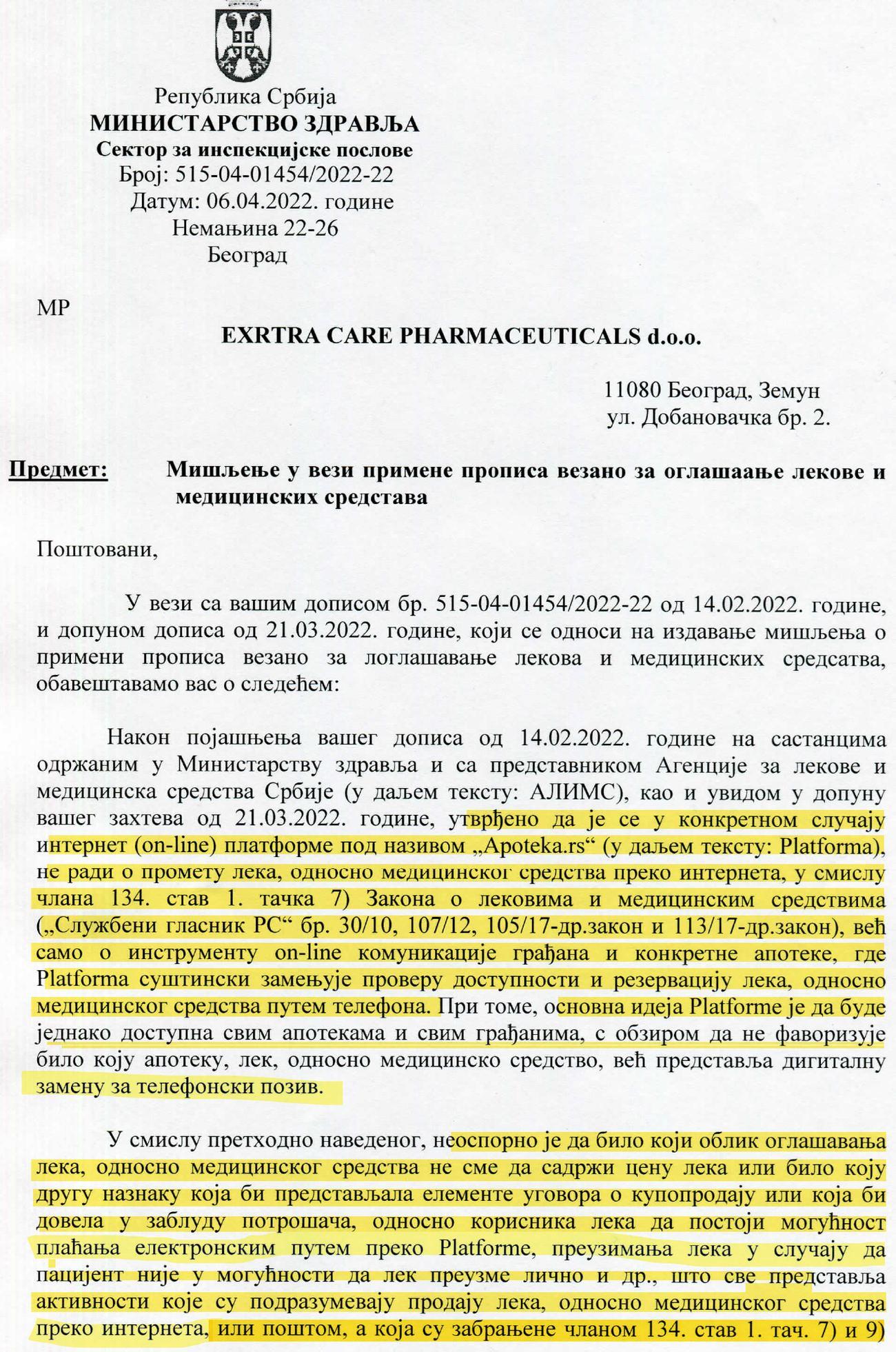 Република Србија
МИНИСТАРСТВО ЗДРАВЉА
Сектор за инспекцијске послове
Број: 515-04-01454/2022-22
Датум: 06.04.2022. године
Немањина 22-26
Београд

МР

EXRTRA CARE PHARMACEUTICALS d.o.o.

11080 Београд, Земун
ул. Добановачка бр. 2.

Предмет: Мишљење у вези примене прописа везано за оглашаање лекове и медицинских средстава

Поштовани,

У вези са вашим дописом бр. 515-04-01454/2022-22 од 14.02.2022. године, и допуном дописа од 21.03.2022. године, који се односи на издавање мишљења о примени прописа везано за логлашавање лекова и медицинских средсатва, обавештавамо вас о следећем:

Након појашњења вашег дописа од 14.02.2022. године на састанцима одржаним у Министарству здравља и са представником Агенције за лекове и медицинска средства Србије (у даљем тексту: АЛИМС), као и увидом у допуну вашег захтева од 21.03.2022. године, утврђено да је се у конкретном случају интернет (on-line) платформе под називом „Apoteka.rs“ (у даљем тексту: Platforma), не ради о промету лека, односно медицинског средства преко интернета, у смислу члана 134. став 1. тачка 7) Закона о лековима и медицинским средствима („Службени гласник РС“ бр. 30/10, 107/12, 105/17-др.закон и 113/17-др.закон), већ само о инструменту on-line комуникације грађана и конкретне апотеке, где Platforma суштински замењује проверу доступности и резервацију лека, односно медицинског средства путем телефона. При томе, основна идеја Platforme је да буде једнако доступна свим апотекама и свим грађанима, с обзиром да не фаворизује било коју апотеку, лек, односно медицинско средство, већ представља дигиталну замену за телефонски позив.

У смислу претходно наведеног, неоспорно је да било који облик оглашавања лека, односно медицинског средства не сме да садржи цену лека или било коју другу назнаку која би представљала елементе уговора о купопродају или која би довела у заблуду потрошача, односно корисника лека да постоји могућност плаћања електронским путем преко Platforme, преузимања лека у случају да пацијент није у могућности да лек преузме лично и др., што све представља активности које су подразумевају продају лека, односно медицинског средства преко интернета, или поштом, а која су забрањене чланом 134. став 1. тач. 7) и 9)